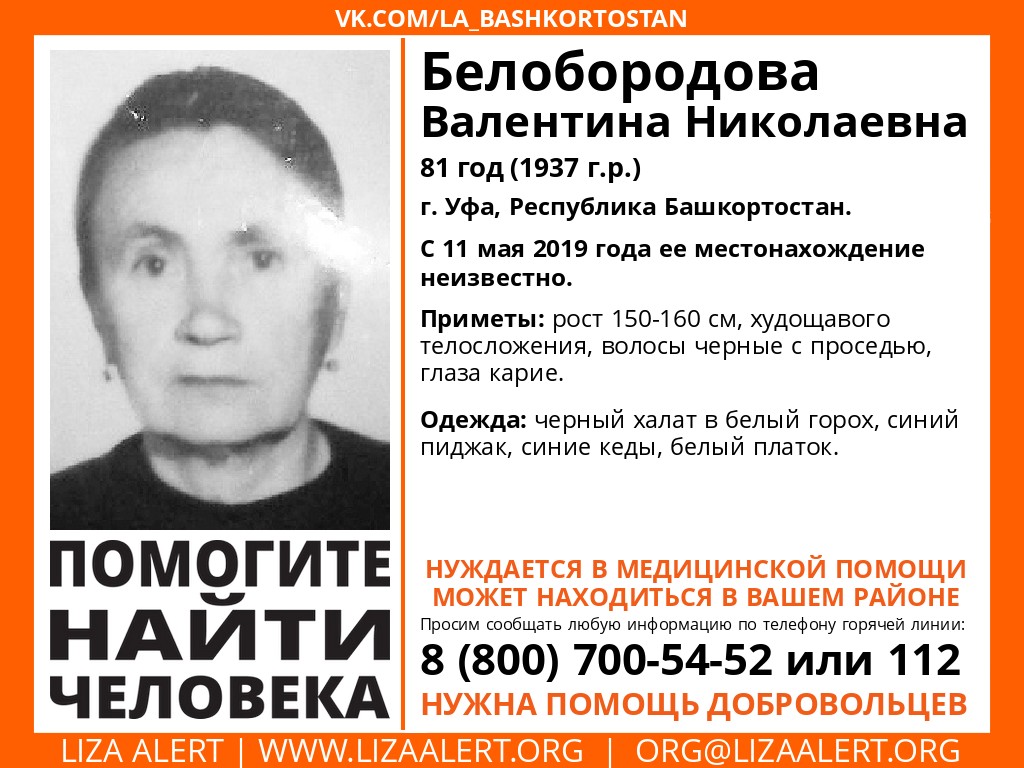 VK.COM/LA_BASHKORTOSTAN

ПОМОГИТЕ НАЙТИ ЧЕЛОВЕКА

Белобородова Валентина Николаевна

81 год (1937 г.р.)

г. Уфа, Республика Башкортостан.

С 11 мая 2019 года ее местонахождение неизвестно.

Приметы: рост 150-160 см, худощавого телосложения, волосы черные с проседью, глаза карие.

Одежда: черный халат в белый горох, синий пиджак, синие кеды, белый платок.

НУЖДАЕТСЯ В МЕДИЦИНСКОЙ ПОМОЩИ
МОЖЕТ НАХОДИТЬСЯ В ВАШЕМ РАЙОНЕ

Просим сообщать любую информацию по телефону горячей линии:

8 (800) 700-54-52 или 112

НУЖНА ПОМОЩЬ ДОБРОВОЛЬЦЕВ

LIZA ALERT | WWW.LIZAALERT.ORG | ORG@LIZAALERT.ORG